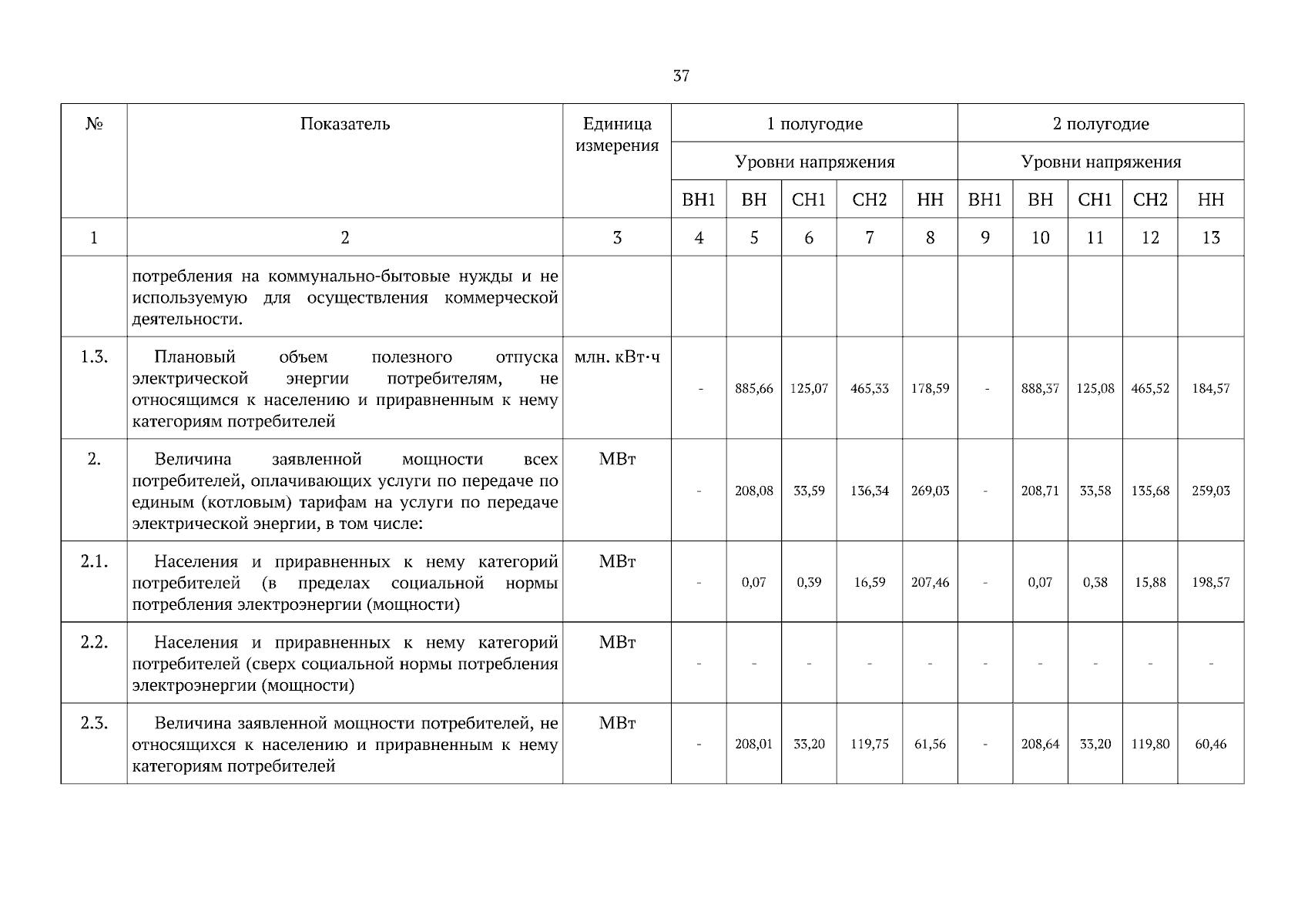 37

| № | Показатель | Единица измерения | 1 полугодие | | | | | 2 полугодие | | | | |
|---|---|---|---|---|---|---|---|---|---|---|---|---|
| | | | Уровни напряжения | | | | | Уровни напряжения | | | | |
| | | | ВН1 | ВН | СН1 | СН2 | НН | ВН1 | ВН | СН1 | СН2 | НН |
| 1 | 2 | 3 | 4 | 5 | 6 | 7 | 8 | 9 | 10 | 11 | 12 | 13 |
| | потребления на коммунально-бытовые нужды и не используемую для осуществления коммерческой деятельности. | | | | | | | | | | | |
| 1.3. | Плановый объем полезного отпуска электрической энергии потребителям, не относящимся к населению и приравненным к нему категориям потребителей | млн. кВт·ч | - | 885,66 | 125,07 | 465,33 | 178,59 | - | 888,37 | 125,08 | 465,52 | 184,57 |
| 2. | Величина заявленной мощности всех потребителей, оплачивающих услуги по передаче по единым (котловым) тарифам на услуги по передаче электрической энергии, в том числе: | МВт | - | 208,08 | 33,59 | 136,34 | 269,03 | - | 208,71 | 33,58 | 135,68 | 259,03 |
| 2.1. | Населения и приравненных к нему категорий потребителей (в пределах социальной нормы потребления электроэнергии (мощности) | МВт | - | 0,07 | 0,39 | 16,59 | 207,46 | - | 0,07 | 0,38 | 15,88 | 198,57 |
| 2.2. | Населения и приравненных к нему категорий потребителей (сверх социальной нормы потребления электроэнергии (мощности) | МВт | - | - | - | - | - | - | - | - | - | - |
| 2.3. | Величина заявленной мощности потребителей, не относящихся к населению и приравненным к нему категориям потребителей | МВт | - | 208,01 | 33,20 | 119,75 | 61,56 | - | 208,64 | 33,20 | 119,80 | 60,46 |